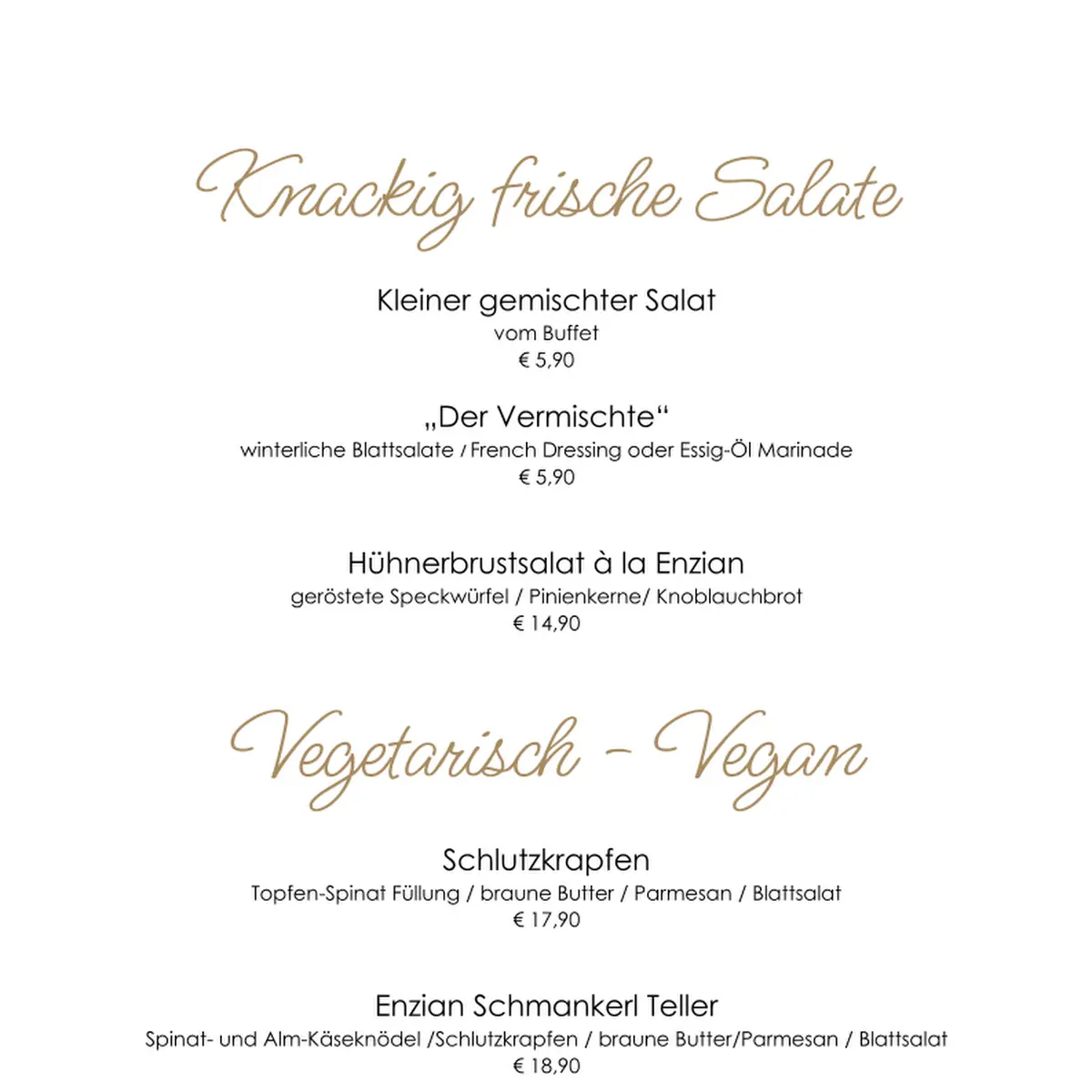 Knackig frische Salate

Kleiner gemischter Salat
vom Buffet
€ 5,90

„Der Vermischte“
winterliche Blattsalate / French Dressing oder Essig-Öl Marinade
€ 5,90

Hühnerbrustsalat à la Enzian
geröstete Speckwürfel / Pinienkerne/ Knoblauchbrot
€ 14,90

Vegetarisch - Vegan

Schlutzkrapfen
Topfen-Spinat Füllung / braune Butter / Parmesan / Blattsalat
€ 17,90

Enzian Schmankerl Teller
Spinat- und Alm-Käseknödel /Schlutzkrapfen / braune Butter/Parmesan / Blattsalat
€ 18,90